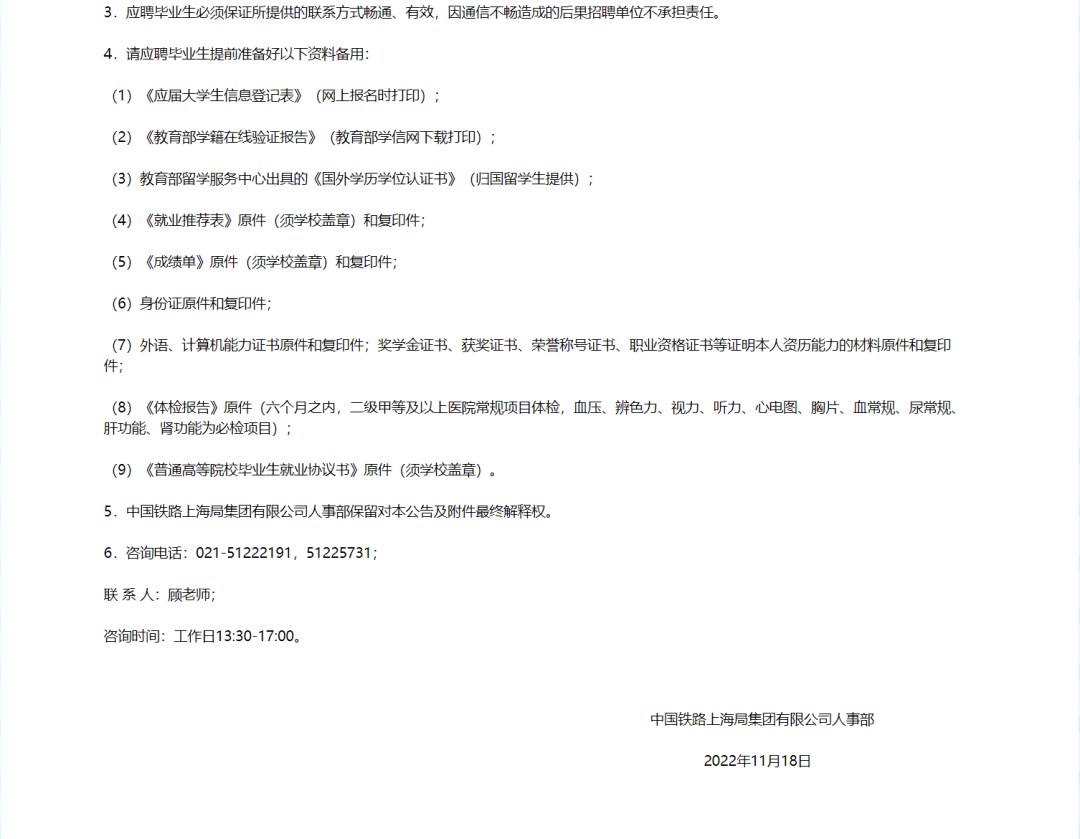 3．应聘毕业生必须保证所提供的联系方式畅通、有效，因通信不畅造成的后果招聘单位不承担责任。

4．请应聘毕业生提前准备好以下资料备用：

（1）《应届大学生信息登记表》（网上报名时打印）；

（2）《教育部学籍在线验证报告》（教育部学信网下载打印）；

（3）教育部留学服务中心出具的《国外学历学位认证书》（归国留学生提供）；

（4）《就业推荐表》原件（须学校盖章）和复印件；

（5）《成绩单》原件（须学校盖章）和复印件；

（6）身份证原件和复印件；

（7）外语、计算机能力证书原件和复印件；奖学金证书、获奖证书、荣誉称号证书、职业资格证书等证明本人资历能力的材料原件和复印件；

（8）《体检报告》原件（六个月之内，二级甲等及以上医院常规项目体检，血压、辨色力、视力、听力、心电图、胸片、血常规、尿常规、肝功能、肾功能为必检项目）；

（9）《普通高等院校毕业生就业协议书》原件（须学校盖章）。

5．中国铁路上海局集团有限公司人事部保留对本公告及附件最终解释权。

6．咨询电话：021-51222191，51225731；

联 系 人：顾老师；

咨询时间：工作日13:30-17:00。

中国铁路上海局集团有限公司人事部

2022年11月18日